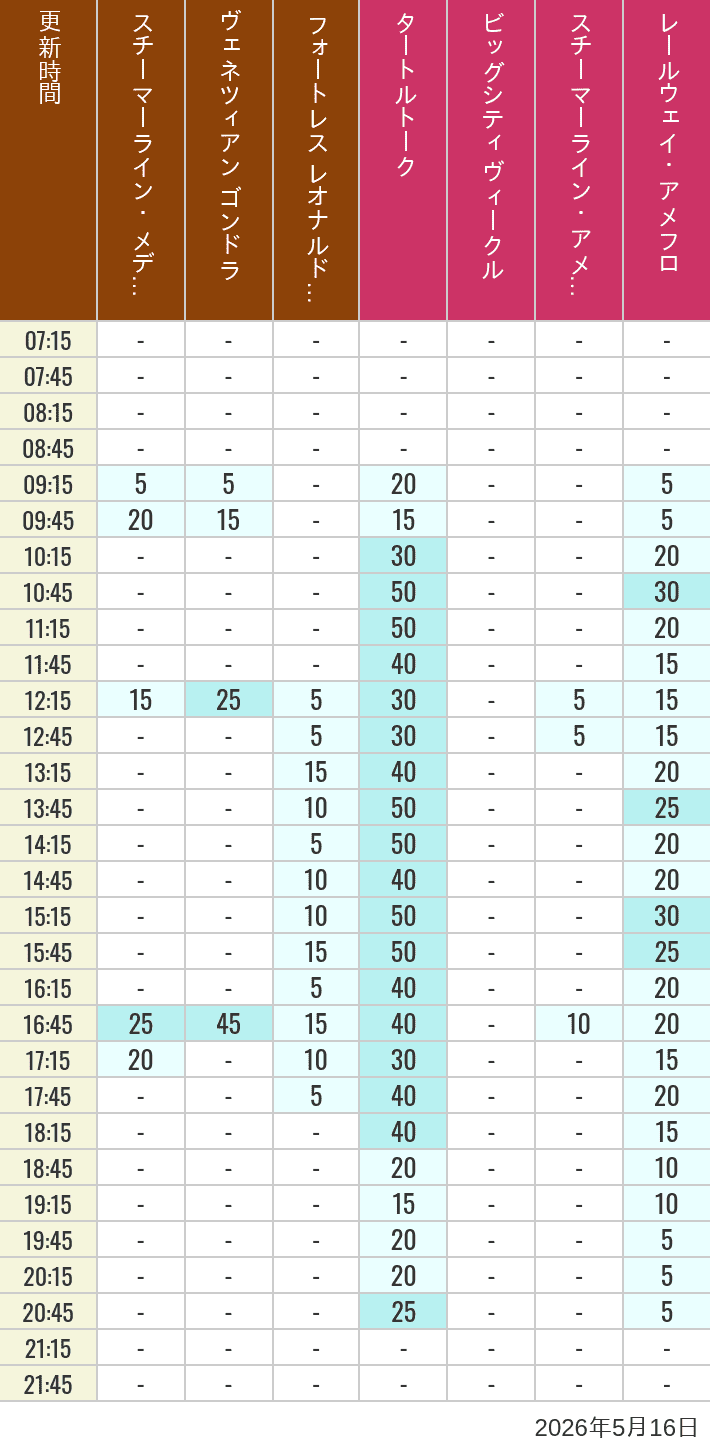 | 更新時間 | スチーマーライン・メデ… | ヴェネツィアン ゴンドラ | フォートレス レオナルド… | タートルトーク | ビッグシティヴィークル | スチーマーライン・アメ… | レールウェイ・アメフロ |
|---|---|---|---|---|---|---|---|
| 07:15 | - | - | - | - | - | - | - |
| 07:45 | - | - | - | - | - | - | - |
| 08:15 | - | - | - | - | - | - | - |
| 08:45 | - | - | - | - | - | - | - |
| 09:15 | 5 | 5 | - | 20 | - | - | 5 |
| 09:45 | 20 | 15 | - | 15 | - | - | 5 |
| 10:15 | - | - | - | 30 | - | - | 20 |
| 10:45 | - | - | - | 50 | - | - | 30 |
| 11:15 | - | - | - | 50 | - | - | 20 |
| 11:45 | - | - | - | 40 | - | - | 15 |
| 12:15 | 15 | 25 | 5 | 30 | - | 5 | 15 |
| 12:45 | - | - | 5 | 30 | - | 5 | 15 |
| 13:15 | - | - | 15 | 40 | - | - | 20 |
| 13:45 | - | - | 10 | 50 | - | - | 25 |
| 14:15 | - | - | 5 | 50 | - | - | 20 |
| 14:45 | - | - | 10 | 40 | - | - | 20 |
| 15:15 | - | - | 10 | 50 | - | - | 30 |
| 15:45 | - | - | 15 | 50 | - | - | 25 |
| 16:15 | - | - | 5 | 40 | - | - | 20 |
| 16:45 | 25 | 45 | 15 | 40 | - | 10 | 20 |
| 17:15 | 20 | - | 10 | 30 | - | - | 15 |
| 17:45 | - | - | 5 | 40 | - | - | 20 |
| 18:15 | - | - | - | 40 | - | - | 15 |
| 18:45 | - | - | - | 20 | - | - | 10 |
| 19:15 | - | - | - | 15 | - | - | 10 |
| 19:45 | - | - | - | 20 | - | - | 5 |
| 20:15 | - | - | - | 20 | - | - | 5 |
| 20:45 | - | - | - | 25 | - | - | 5 |
| 21:15 | - | - | - | - | - | - | - |
| 21:45 | - | - | - | - | - | - | - |

2026年5月16日